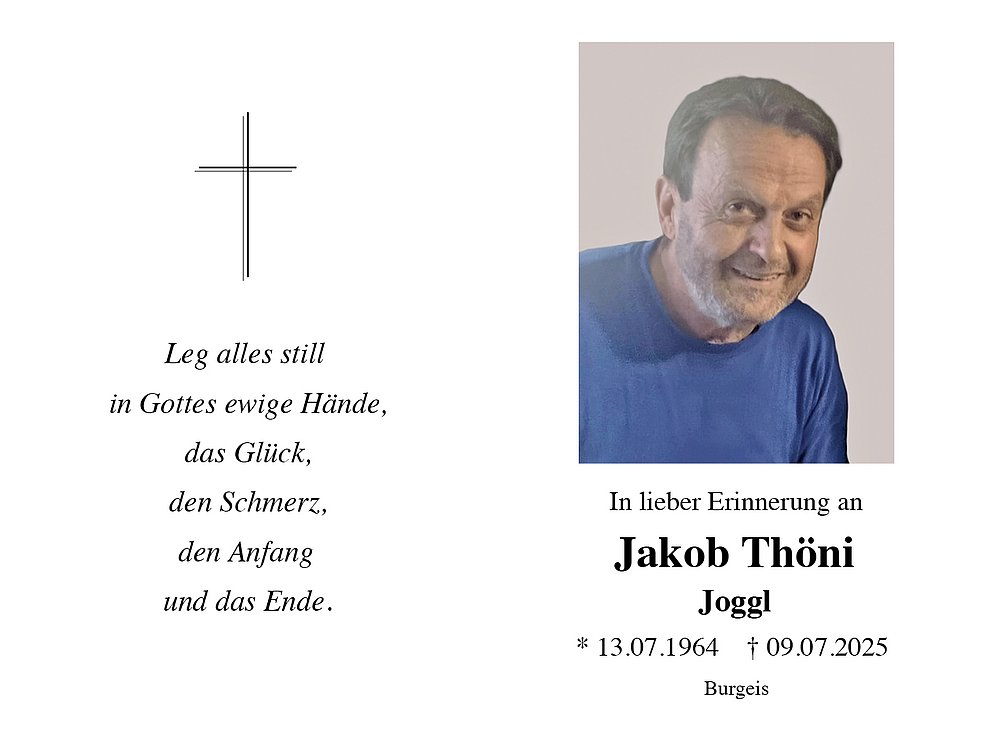 Leg alles still
in Gottes ewige Hände,
das Glück,
den Schmerz,
den Anfang
und das Ende.

In lieber Erinnerung an

Jakob Thöni

Joggl

* 13.07.1964 † 09.07.2025

Burgeis